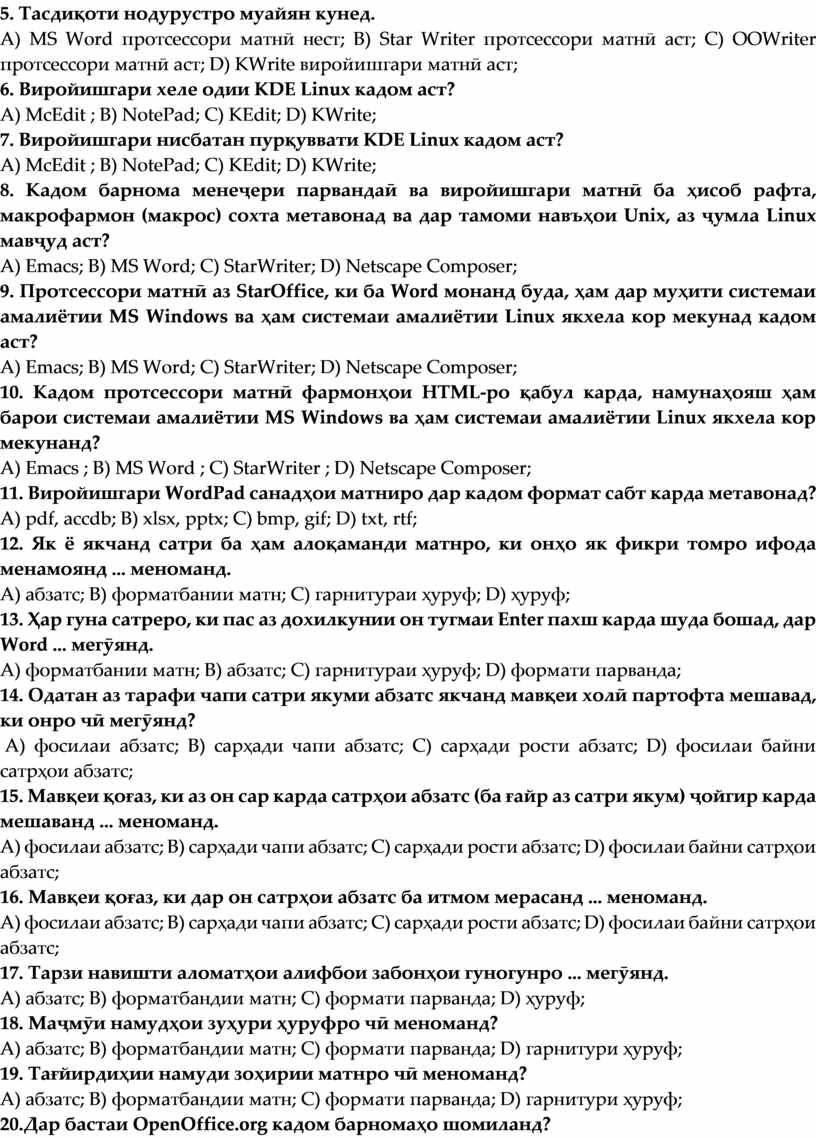 5. Тасдиқоти нодурустро муайян кунед.
A) MS Word протсессори матнӣ нест; B) Star Writer протсессори матнӣ аст; C) OOWriter протсессори матнӣ аст; D) KWrite вироишгари матнӣ аст;
6. Вироишгари хеле одии KDE Linux кадом аст?
A) McEdit ; B) NotePad; C) KEdit; D) KWrite;
7. Вироишгари нисбатан пурқуввати KDE Linux кадом аст?
A) McEdit ; B) NotePad; C) KEdit; D) KWrite;
8. Кадом барнома менеҷери парвандаӣ ва вироишгари матнӣ ба ҳисоб рафта, макрофармон (макрос) сохта метавонад ва дар тамоми навъҳои Unix, аз ҷумла Linux мавҷуд аст?
A) Emacs; B) MS Word; C) StarWriter; D) Netscape Composer;
9. Протсессори матнӣ аз StarOffice, ки ба Word монанд буда, ҳам дар муҳити системаи амалиётии MS Windows ва ҳам системаи амалиётии Linux якхела кор мекунад кадом аст?
A) Emacs; B) MS Word; C) StarWriter; D) Netscape Composer;
10. Кадом протсессори матнӣ фармонҳои HTML-ро қабул карда, намунаҳояш ҳам барои системаи амалиётии MS Windows ва ҳам системаи амалиётии Linux якхела кор мекунанд?
A) Emacs ; B) MS Word ; C) StarWriter ; D) Netscape Composer;
11. Вироишгари WordPad санадҳои матниро дар кадом формат сабт карда метавонад?
A) pdf, accdb; B) xlsx, pptx; C) bmp, gif; D) txt, rtf;
12. Як ё якчанд сатри ба ҳам алоқаманди матнро, ки онҳо як фикри томро ифода менамоянд ... меноманд.
A) абзатс; B) форматбании матн; C) гарнитураи ҳуруф; D) ҳуруф;
13. Ҳар гуна сатреро, ки пас аз дохилкунии он тугмаи Enter пахш карда шуда бошад, дар Word ... мегӯянд.
A) форматбании матн; B) абзатс; C) гарнитураи ҳуруф; D) формати парванда;
14. Одатан аз тарафи чапи сатри якуми абзатс якчанд мавқеи холӣ партофта мешавад, ки онро чӣ мегӯянд?
A) фосилаи абзатс; B) сарҳади чапи абзатс; C) сарҳади рости абзатс; D) фосилаи байни сатрҳои абзатс;
15. Мавқеи қоғаз, ки аз он сар карда сатрҳои абзатс (ба ғайр аз сатри якум) ҷойгир карда мешаванд ... меноманд.
A) фосилаи абзатс; B) сарҳади чапи абзатс; C) сарҳади рости абзатс; D) фосилаи байни сатрҳои абзатс;
16. Мавқеи қоғаз, ки дар он сатрҳои абзатс ба итмом мерасанд ... меноманд.
A) фосилаи абзатс; B) сарҳади чапи абзатс; C) сарҳади рости абзатс; D) фосилаи байни сатрҳои абзатс;
17. Тарзи навишти аломатҳои алифбои забонҳои гуногунро ... мегӯянд.
A) абзатс; B) форматбандии матн; C) формати парванда; D) ҳуруф;
18. Маҷмӯи намудҳои зуҳури ҳуруфро чӣ меноманд?
A) абзатс; B) форматбандии матн; C) формати парванда; D) гарнитури ҳуруф;
19. Тағйирдиҳии намуди зоҳирии матнро чӣ меноманд?
A) абзатс; B) форматбандии матн; C) формати парванда; D) гарнитури ҳуруф;
20.Дар бастаи OpenOffice.org кадом барномаҳо шомиланд?